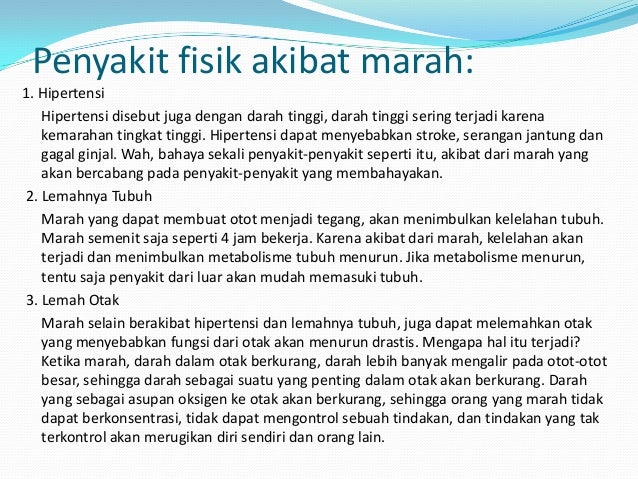 Penyakit fisik akibat marah:

1. Hipertensi

Hipertensi disebut juga dengan darah tinggi, darah tinggi sering terjadi karena kemarahan tingkat tinggi. Hipertensi dapat menyebabkan stroke, serangan jantung dan gagal ginjal. Wah, bahaya sekali penyakit-penyakit seperti itu, akibat dari marah yang akan bercabang pada penyakit-penyakit yang membahayakan.

2. Lemahnya Tubuh

Marah yang dapat membuat otot menjadi tegang, akan menimbulkan kelelahan tubuh. Marah semenit saja seperti 4 jam bekerja. Karena akibat dari marah, kelelahan akan terjadi dan menimbulkan metabolisme tubuh menurun. Jika metabolisme menurun, tentu saja penyakit dari luar akan mudah memasuki tubuh.

3. Lemah Otak

Marah selain berakibat hipertensi dan lemahnya tubuh, juga dapat melemahkan otak yang menyebabkan fungsi dari otak akan menurun drastis. Mengapa hal itu terjadi? Ketika marah, darah dalam otak berkurang, darah lebih banyak mengalir pada otot-otot besar, sehingga darah sebagai suatu yang penting dalam otak akan berkurang. Darah yang sebagai asupan oksigen ke otak akan berkurang, sehingga orang yang marah tidak dapat berkonsentrasi, tidak dapat mengontrol sebuah tindakan, dan tindakan yang tak terkontrol akan merugikan diri sendiri dan orang lain.